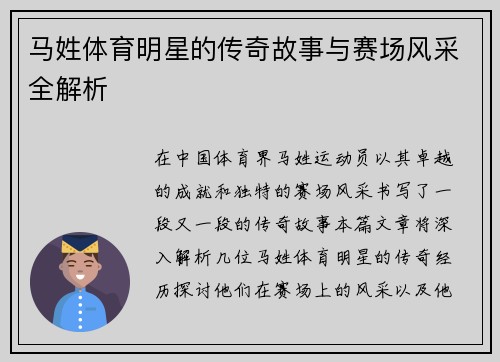 马姓体育明星的传奇故事与赛场风采全解析

在中国体育界马姓运动员以其卓越的成就和独特的赛场风采书写了一段又一段的传奇故事本篇文章将深入解析几位马姓体育明星的传奇经历探讨他们在赛场上的风采以及他